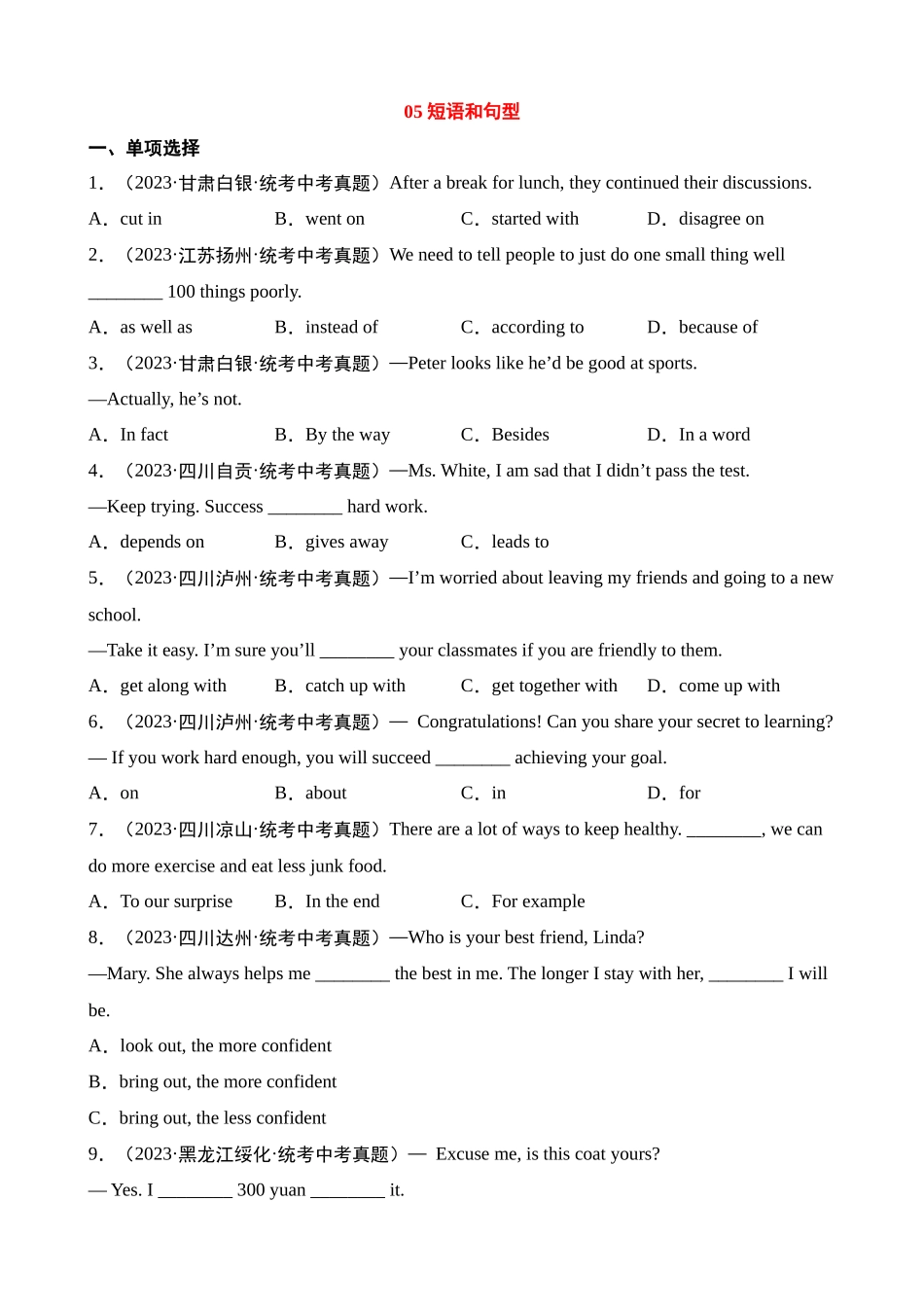 05 短语和句型

一、单项选择

1．（2023·甘肃白银·统考中考真题）After a break for lunch, they continued their discussions.

A．cut in　　B．went on　　C．started with　　D．disagree on

2．（2023·江苏扬州·统考中考真题）We need to tell people to just do one small thing well ________ 100 things poorly.

A．as well as　　B．instead of　　C．according to　　D．because of

3．（2023·甘肃白银·统考中考真题）—Peter looks like he’d be good at sports.

—Actually, he’s not.

A．In fact　　B．By the way　　C．Besides　　D．In a word

4．（2023·四川自贡·统考中考真题）—Ms. White, I am sad that I didn’t pass the test.

—Keep trying. Success ________ hard work.

A．depends on　　B．gives away　　C．leads to

5．（2023·四川泸州·统考中考真题）—I’m worried about leaving my friends and going to a new school.

—Take it easy. I’m sure you’ll ________ your classmates if you are friendly to them.

A．get along with　　B．catch up with　　C．get together with　　D．come up with

6．（2023·四川泸州·统考中考真题）— Congratulations! Can you share your secret to learning?

— If you work hard enough, you will succeed ________ achieving your goal.

A．on　　B．about　　C．in　　D．for

7．（2023·四川凉山·统考中考真题）There are a lot of ways to keep healthy. ________, we can do more exercise and eat less junk food.

A．To our surprise　　B．In the end　　C．For example

8．（2023·四川达州·统考中考真题）—Who is your best friend, Linda?

—Mary. She always helps me ________ the best in me. The longer I stay with her, ________ I will be.

A．look out, the more confident

B．bring out, the more confident

C．bring out, the less confident

9．（2023·黑龙江绥化·统考中考真题）— Excuse me, is this coat yours?

— Yes. I ________ 300 yuan ________ it.